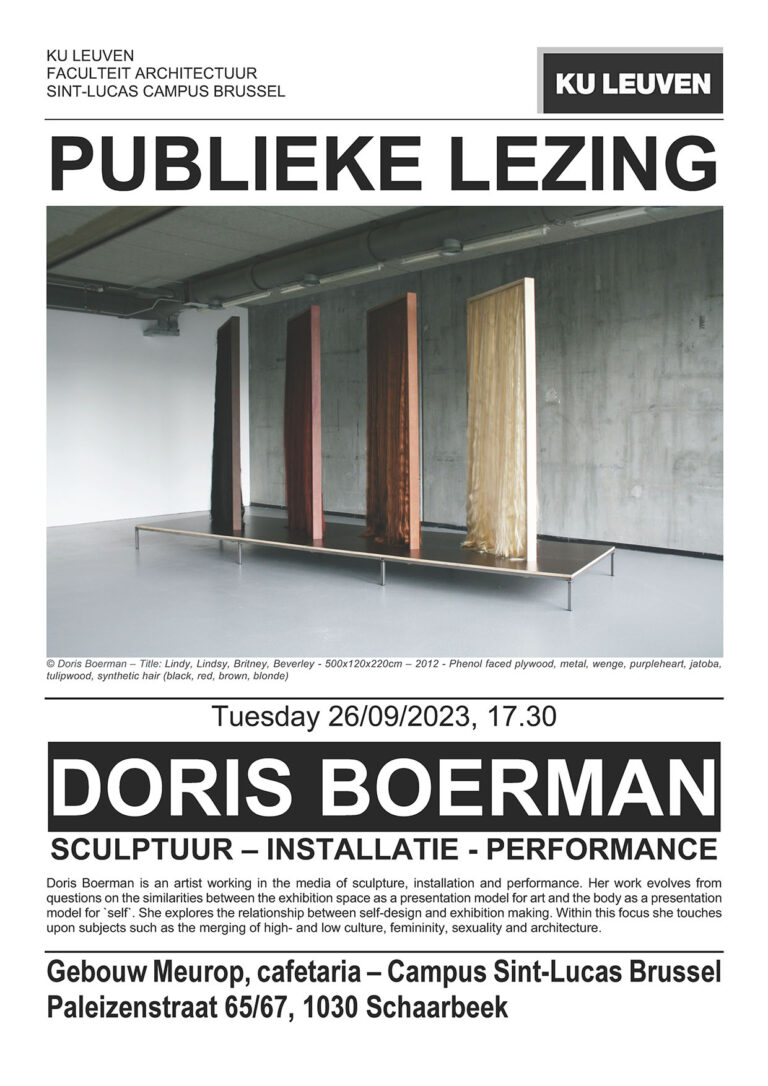 KU LEUVEN
FACULTEIT ARCHITECTUUR
SINT-LUCAS CAMPUS BRUSSEL

KU LEUVEN

PUBLIEKE LEZING

© Doris Boerman – Title: Lindy, Lindsy, Britney, Beverley - 500x120x220cm – 2012 - Phenol faced plywood, metal, wenge, purpleheart, jatoba, tulipwood, synthetic hair (black, red, brown, blonde)

Tuesday 26/09/2023, 17.30

DORIS BOERMAN

SCULPTUUR – INSTALLATIE - PERFORMANCE

Doris Boerman is an artist working in the media of sculpture, installation and performance. Her work evolves from questions on the similarities between the exhibition space as a presentation model for art and the body as a presentation model for `self`. She explores the relationship between self-design and exhibition making. Within this focus she touches upon subjects such as the merging of high- and low culture, femininity, sexuality and architecture.

Gebouw Meurop, cafetaria – Campus Sint-Lucas Brussel
Paleizenstraat 65/67, 1030 Schaarbeek